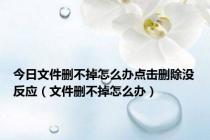 今日文件删不掉怎么办点击删除没反应（文件删不掉怎么办）